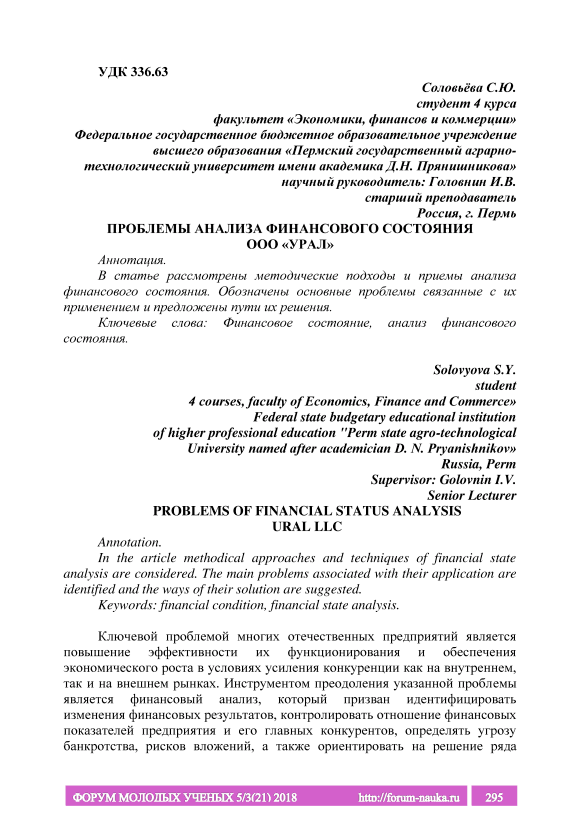 УДК 336.63

Соловьёва С.Ю.
студент 4 курса
факультет «Экономики, финансов и коммерции»
Федеральное государственное бюджетное образовательное учреждение
высшего образования «Пермский государственный аграрно-технологический университет имени академика Д.Н. Прянишникова»
научный руководитель: Головнин И.В.
старший преподаватель
Россия, г. Пермь

ПРОБЛЕМЫ АНАЛИЗА ФИНАНСОВОГО СОСТОЯНИЯ
ООО «УРАЛ»

Аннотация.

В статье рассмотрены методические подходы и приемы анализа финансового состояния. Обозначены основные проблемы связанные с их применением и предложены пути их решения.

Ключевые слова: Финансовое состояние, анализ финансового состояния.

Solovyova S.Y.
student
4 courses, faculty of Economics, Finance and Commerce»
Federal state budgetary educational institution
of higher professional education "Perm state agro-technological University named after academician D. N. Pryanishnikov»
Russia, Perm
Supervisor: Golovnin I.V.
Senior Lecturer

PROBLEMS OF FINANCIAL STATUS ANALYSIS
URAL LLC

Annotation.

In the article methodical approaches and techniques of financial state analysis are considered. The main problems associated with their application are identified and the ways of their solution are suggested.

Keywords: financial condition, financial state analysis.

Ключевой проблемой многих отечественных предприятий является повышение эффективности их функционирования и обеспечения экономического роста в условиях усиления конкуренции как на внутреннем, так и на внешнем рынках. Инструментом преодоления указанной проблемы является финансовый анализ, который призван идентифицировать изменения финансовых результатов, контролировать отношение финансовых показателей предприятия и его главных конкурентов, определять угрозу банкротства, рисков вложений, а также ориентировать на решение ряда

ФОРУМ МОЛОДЫХ УЧЕНЫХ 5/3(21) 2018 http://forum-nauka.ru 295